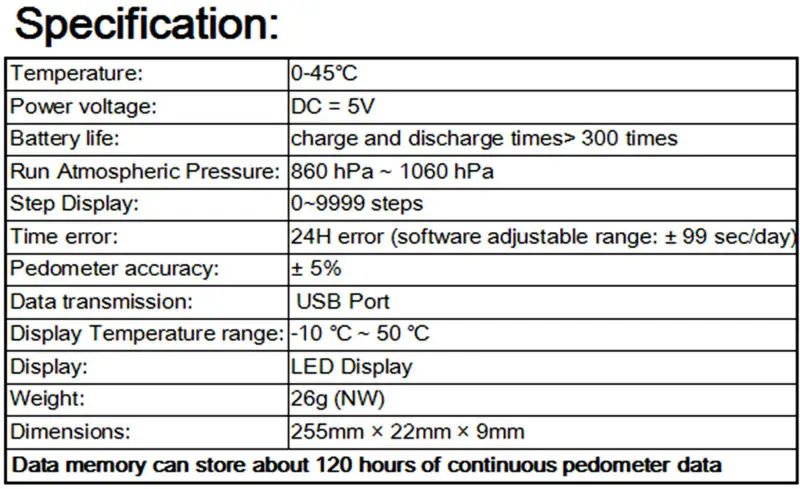 Specification:

| Temperature: | 0-45°C |
|---|---|
| Power voltage: | DC = 5V |
| Battery life: | charge and discharge times> 300 times |
| Run Atmospheric Pressure: | 860 hPa ~ 1060 hPa |
| Step Display: | 0~9999 steps |
| Time error: | 24H error (software adjustable range: ± 99 sec/day) |
| Pedometer accuracy: | ± 5% |
| Data transmission: | USB Port |
| Display Temperature range: | -10 ℃ ~ 50 ℃ |
| Display: | LED Display |
| Weight: | 26g (NW) |
| Dimensions: | 255mm × 22mm × 9mm |
| Data memory can store about 120 hours of continuous pedometer data | |